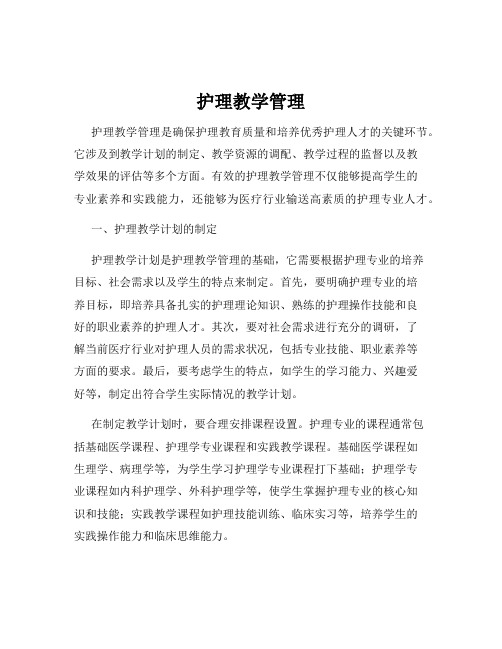 护理教学管理

护理教学管理是确保护理教育质量和培养优秀护理人才的关键环节。它涉及到教学计划的制定、教学资源的调配、教学过程的监督以及教学效果的评估等多个方面。有效的护理教学管理不仅能够提高学生的专业素养和实践能力，还能够为医疗行业输送高素质的护理专业人才。

一、护理教学计划的制定

护理教学计划是护理教学管理的基础，它需要根据护理专业的培养目标、社会需求以及学生的特点来制定。首先，要明确护理专业的培养目标，即培养具备扎实的护理理论知识、熟练的护理操作技能和良好的职业素养的护理人才。其次，要对社会需求进行充分的调研，了解当前医疗行业对护理人员的需求状况，包括专业技能、职业素养等方面的要求。最后，要考虑学生的特点，如学生的学习能力、兴趣爱好等，制定出符合学生实际情况的教学计划。

在制定教学计划时，要合理安排课程设置。护理专业的课程通常包括基础医学课程、护理学专业课程和实践教学课程。基础医学课程如生理学、病理学等，为学生学习护理学专业课程打下基础；护理学专业课程如内科护理学、外科护理学等，使学生掌握护理专业的核心知识和技能；实践教学课程如护理技能训练、临床实习等，培养学生的实践操作能力和临床思维能力。